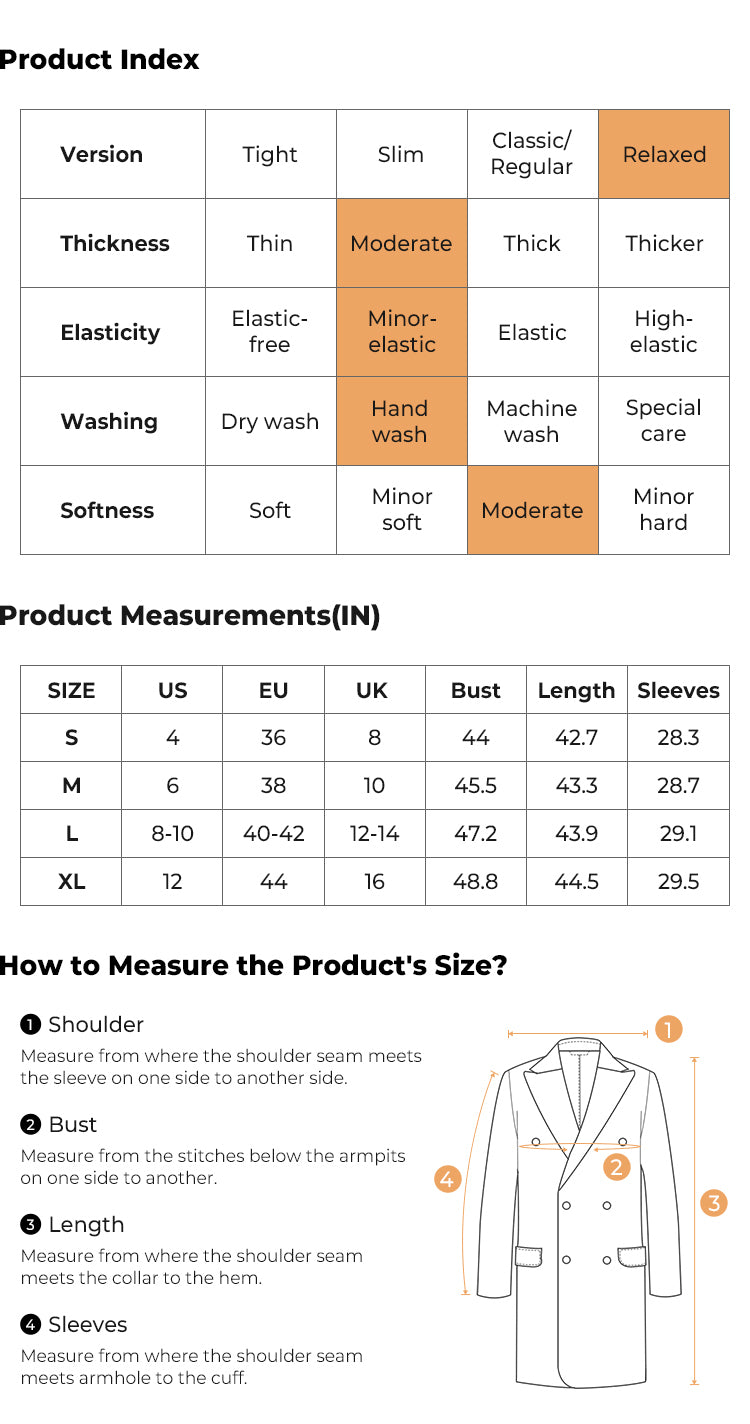 Product Index

| Version | Tight | Slim | Classic/ Regular | Relaxed |
|---|---|---|---|---|
| Thickness | Thin | Moderate | Thick | Thicker |
| Elasticity | Elastic-free | Minor-elastic | Elastic | High-elastic |
| Washing | Dry wash | Hand wash | Machine wash | Special care |
| Softness | Soft | Minor soft | Moderate | Minor hard |

Product Measurements(IN)

| SIZE | US | EU | UK | Bust | Length | Sleeves |
|---|---|---|---|---|---|---|
| S | 4 | 36 | 8 | 44 | 42.7 | 28.3 |
| M | 6 | 38 | 10 | 45.5 | 43.3 | 28.7 |
| L | 8-10 | 40-42 | 12-14 | 47.2 | 43.9 | 29.1 |
| XL | 12 | 44 | 16 | 48.8 | 44.5 | 29.5 |

How to Measure the Product's Size?

❶ Shoulder
Measure from where the shoulder seam meets the sleeve on one side to another side.

❷ Bust
Measure from the stitches below the armpits on one side to another.

❸ Length
Measure from where the shoulder seam meets the collar to the hem.

❹ Sleeves
Measure from where the shoulder seam meets armhole to the cuff.

1
2
3
4